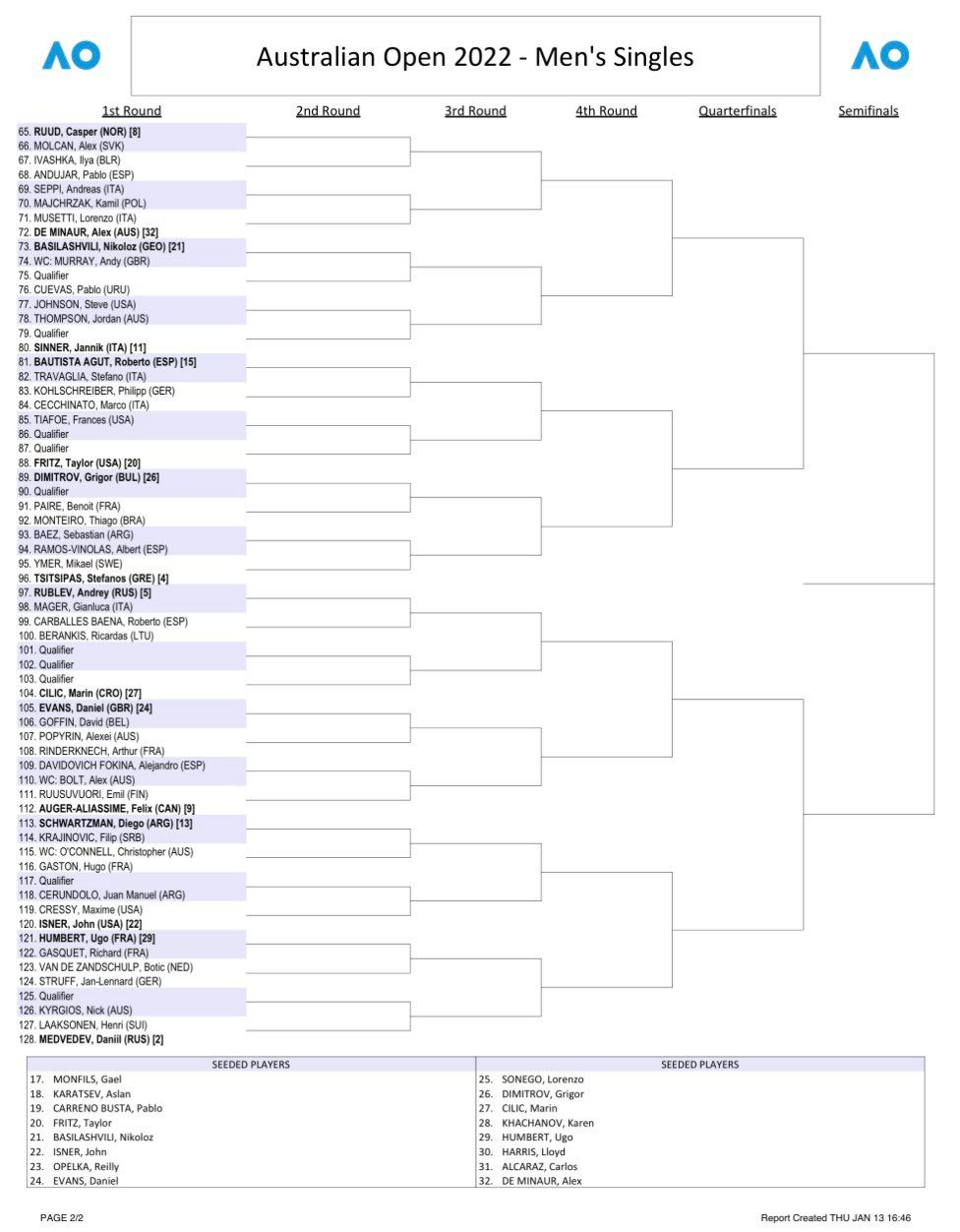 AO

Australian Open 2022 - Men's Singles

AO

1st Round

2nd Round

3rd Round

4th Round

Quarterfinals

Semifinals

65. RUUD, Casper (NOR) [8]
66. MOLCAN, Alex (SVK)
67. IVASHKA, Ilya (BLR)
68. ANDUJAR, Pablo (ESP)
69. SEPPI, Andreas (ITA)
70. MAJCHRZAK, Kamil (POL)
71. MUSETTI, Lorenzo (ITA)
72. DE MINAUR, Alex (AUS) [32]
73. BASILASHVILI, Nikoloz (GEO) [21]
74. WC: MURRAY, Andy (GBR)
75. Qualifier
76. CUEVAS, Pablo (URU)
77. JOHNSON, Steve (USA)
78. THOMPSON, Jordan (AUS)
79. Qualifier
80. SINNER, Jannik (ITA) [11]
81. BAUTISTA AGUT, Roberto (ESP) [15]
82. TRAVAGLIA, Stefano (ITA)
83. KOHLSCHREIBER, Philipp (GER)
84. CECCHINATO, Marco (ITA)
85. TIAFOE, Frances (USA)
86. Qualifier
87. Qualifier
88. FRITZ, Taylor (USA) [20]
89. DIMITROV, Grigor (BUL) [26]
90. Qualifier
91. PAIRE, Benoit (FRA)
92. MONTEIRO, Thiago (BRA)
93. BAEZ, Sebastian (ARG)
94. RAMOS-VINOLAS, Albert (ESP)
95. YMER, Mikael (SWE)
96. TSITSIPAS, Stefanos (GRE) [4]
97. RUBLEV, Andrey (RUS) [5]
98. MAGER, Gianluca (ITA)
99. CARBALLES BAENA, Roberto (ESP)
100. BERANKIS, Ricardas (LTU)
101. Qualifier
102. Qualifier
103. Qualifier
104. CILIC, Marin (CRO) [27]
105. EVANS, Daniel (GBR) [24]
106. GOFFIN, David (BEL)
107. POPYRIN, Alexei (AUS)
108. RINDERKNECH, Arthur (FRA)
109. DAVIDOVICH FOKINA, Alejandro (ESP)
110. WC: BOLT, Alex (AUS)
111. RUUSUVUORI, Emil (FIN)
112. AUGER-ALIASSIME, Felix (CAN) [9]
113. SCHWARTZMAN, Diego (ARG) [13]
114. KRAJINOVIC, Filip (SRB)
115. WC: O'CONNELL, Christopher (AUS)
116. GASTON, Hugo (FRA)
117. Qualifier
118. CERUNDOLO, Juan Manuel (ARG)
119. CRESSY, Maxime (USA)
120. ISNER, John (USA) [22]
121. HUMBERT, Ugo (FRA) [29]
122. GASQUET, Richard (FRA)
123. VAN DE ZANDSCHULP, Botic (NED)
124. STRUFF, Jan-Lennard (GER)
125. Qualifier
126. KYRGIOS, Nick (AUS)
127. LAAKSONEN, Henri (SUI)
128. MEDVEDEV, Daniil (RUS) [2]

| SEEDED PLAYERS | SEEDED PLAYERS |
|---|---|
| 17. MONFILS, Gael | 25. SONEGO, Lorenzo |
| 18. KARATSEV, Aslan | 26. DIMITROV, Grigor |
| 19. CARRENO BUSTA, Pablo | 27. CILIC, Marin |
| 20. FRITZ, Taylor | 28. KHACHANOV, Karen |
| 21. BASILASHVILI, Nikoloz | 29. HUMBERT, Ugo |
| 22. ISNER, John | 30. HARRIS, Lloyd |
| 23. OPELKA, Reilly | 31. ALCARAZ, Carlos |
| 24. EVANS, Daniel | 32. DE MINAUR, Alex |

PAGE 2/2

Report Created THU JAN 13 16:46